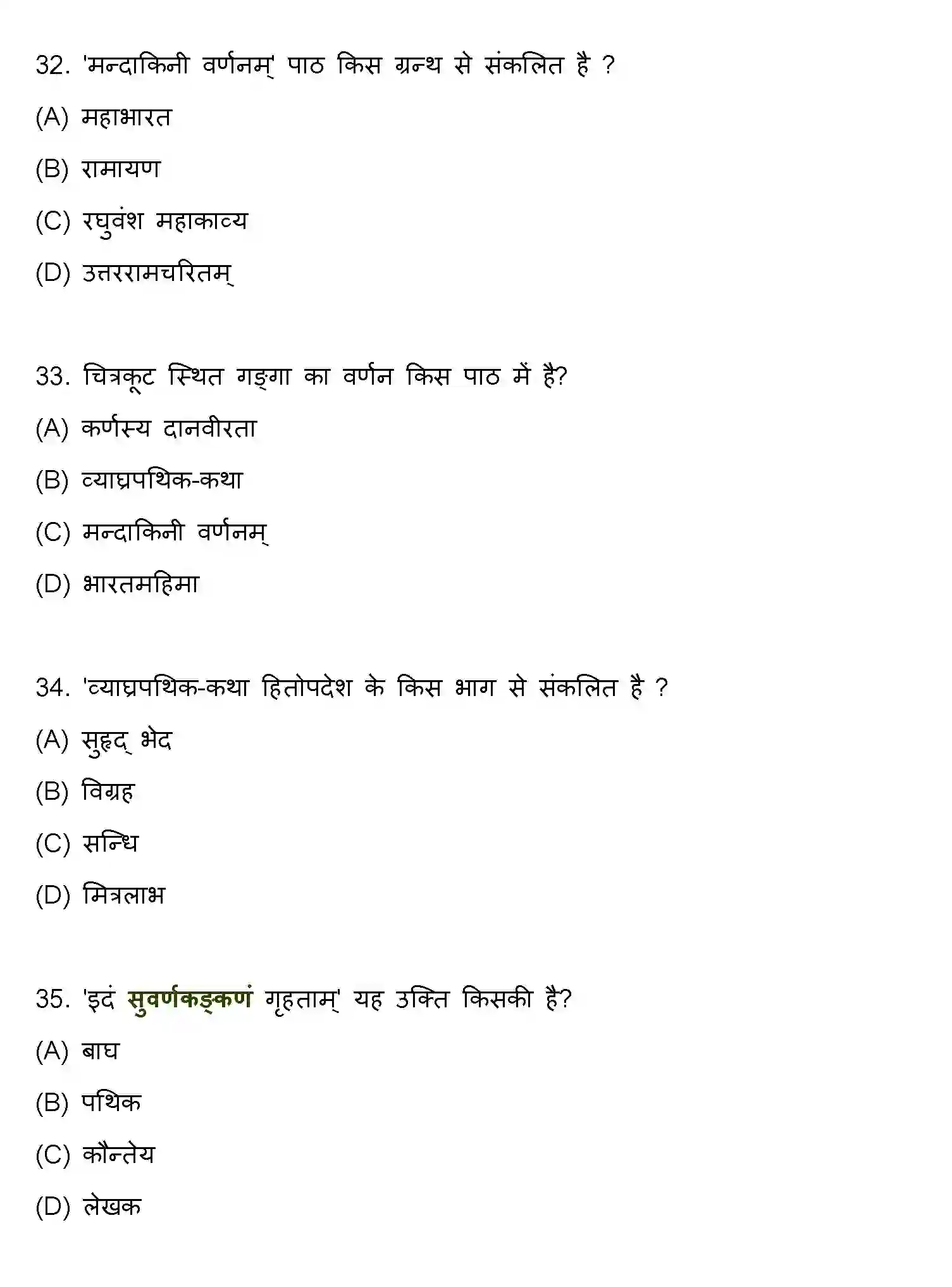 32. 'मन्दाकिनी वर्णनम्' पाठ किस ग्रन्थ से संकलित है ?

(A) महाभारत

(B) रामायण

(C) रघुवंश महाकाव्य

(D) उत्तररामचरितम्

33. चित्रकूट स्थित गङ्गा का वर्णन किस पाठ में है?

(A) कर्णस्य दानवीरता

(B) व्याघ्रपथिक-कथा

(C) मन्दाकिनी वर्णनम्

(D) भारतमहिमा

34. 'व्याघ्रपथिक-कथा हितोपदेश के किस भाग से संकलित है ?

(A) सुहृद् भेद

(B) विग्रह

(C) सन्धि

(D) मित्रलाभ

35. 'इदं सुवर्णकङ्कणं गृहताम्' यह उक्ति किसकी है?

(A) बाघ

(B) पथिक

(C) कौन्तेय

(D) लेखक